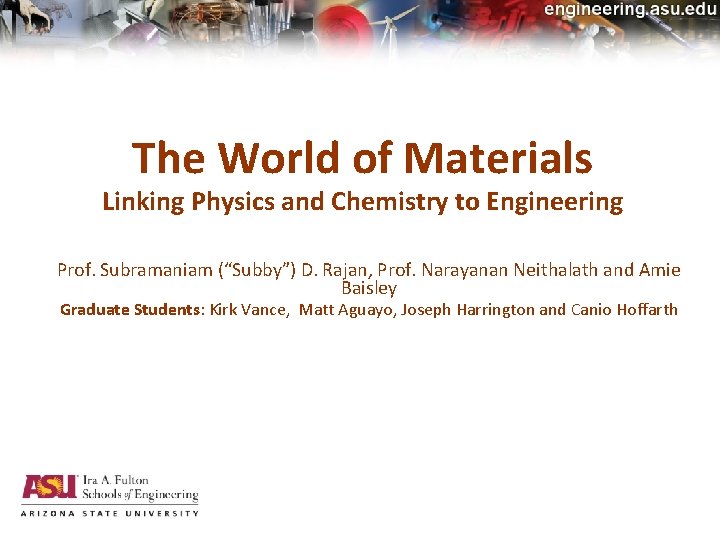 engineering.asu.edu

The World of Materials
Linking Physics and Chemistry to Engineering

Prof. Subramaniam (“Subby”) D. Rajan, Prof. Narayanan Neithalath and Amie Baisley
Graduate Students: Kirk Vance, Matt Aguayo, Joseph Harrington and Canio Hoffarth

ASU Ira A. Fulton Schools of Engineering
ARIZONA STATE UNIVERSITY